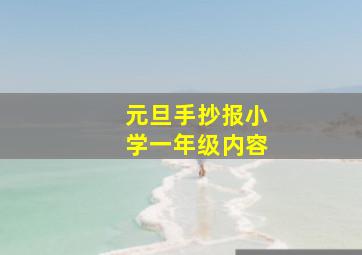 元旦手抄报小学一年级内容